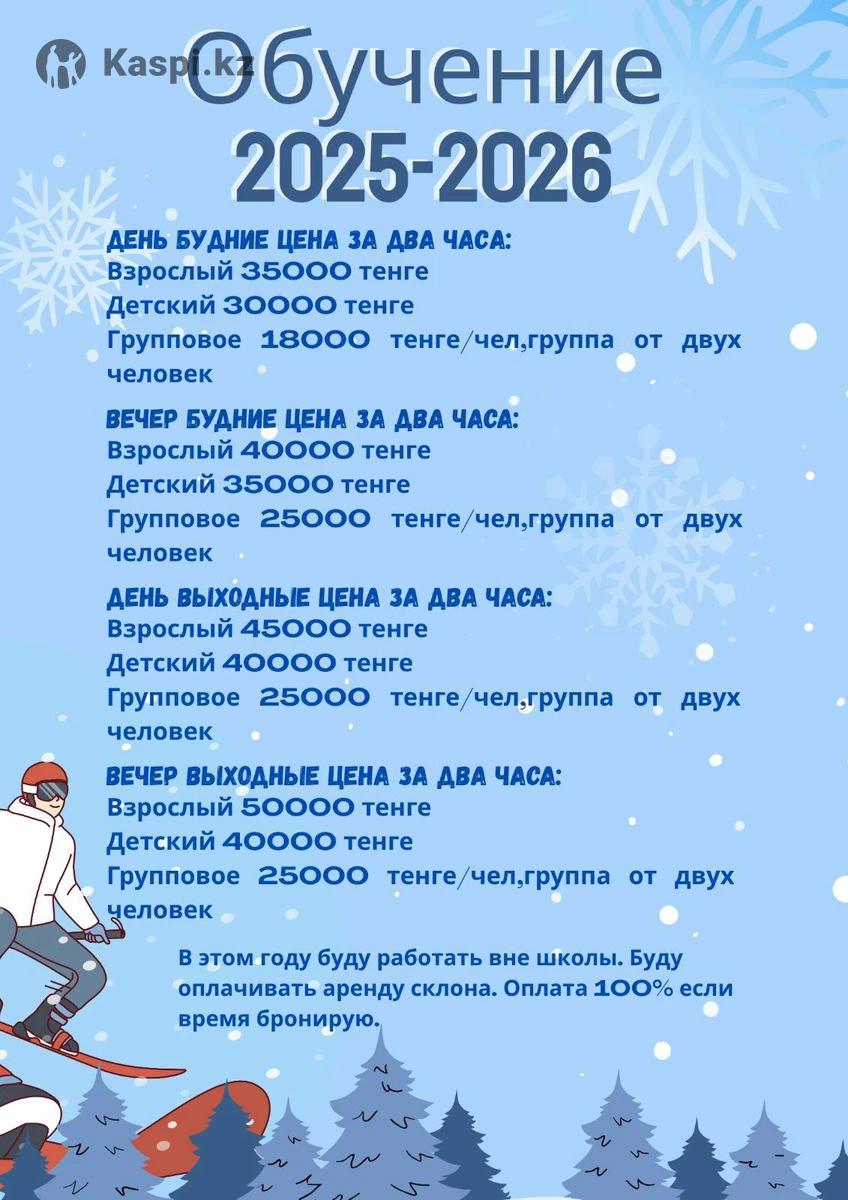 Kaspi.kz

Обучение 2025-2026

ДЕНЬ БУДНИЕ ЦЕНА ЗА ДВА ЧАСА:
Взрослый 35000 тенге
Детский 30000 тенге
Групповое 18000 тенге/чел,группа от двух человек

ВЕЧЕР БУДНИЕ ЦЕНА ЗА ДВА ЧАСА:
Взрослый 40000 тенге
Детский 35000 тенге
Групповое 25000 тенге/чел,группа от двух человек

ДЕНЬ ВЫХОДНЫЕ ЦЕНА ЗА ДВА ЧАСА:
Взрослый 45000 тенге
Детский 40000 тенге
Групповое 25000 тенге/чел,группа от двух человек

ВЕЧЕР ВЫХОДНЫЕ ЦЕНА ЗА ДВА ЧАСА:
Взрослый 50000 тенге
Детский 40000 тенге
Групповое 25000 тенге/чел,группа от двух человек

В этом году буду работать вне школы. Буду оплачивать аренду склона. Оплата 100% если время бронирую.